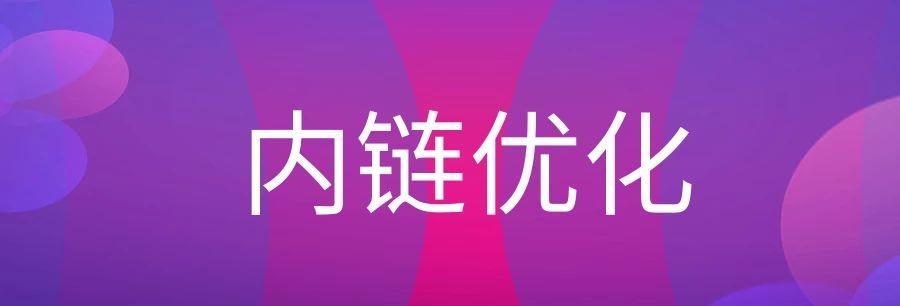 内链优化